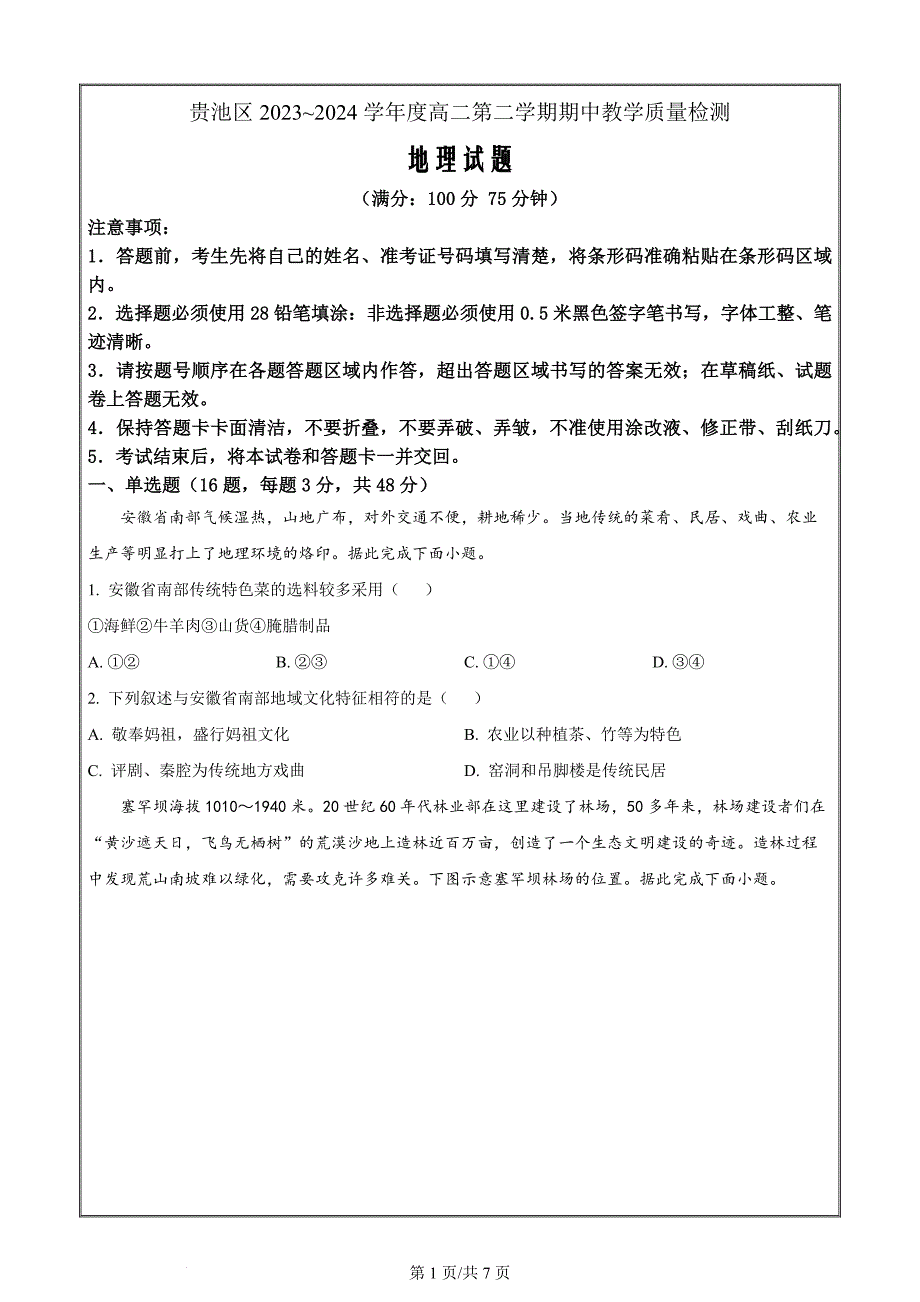 贵池区 2023~2024 学年度高二第二学期期中教学质量检测

地理试题

（满分：100 分 75 分钟）

注意事项：

1．答题前，考生先将自己的姓名、准考证号码填写清楚，将条形码准确粘贴在条形码区域内。

2．选择题必须使用 28 铅笔填涂：非选择题必须使用 0.5 米黑色签字笔书写，字体工整、笔迹清晰。

3．请按题号顺序在各题答题区域内作答，超出答题区域书写的答案无效；在草稿纸、试题卷上答题无效。

4．保持答题卡卡面清洁，不要折叠，不要弄破、弄皱，不准使用涂改液、修正带、刮纸刀。

5．考试结束后，将本试卷和答题卡一并交回。

一、单选题（16 题，每题 3 分，共 48 分）

安徽省南部气候湿热，山地广布，对外交通不便，耕地稀少。当地传统的菜肴、民居、戏曲、农业生产等明显打上了地理环境的烙印。据此完成下面小题。

1. 安徽省南部传统特色菜的选料较多采用（ ）

①海鲜②牛羊肉③山货④腌腊制品

A. ①② B. ②③ C. ①④ D. ③④

2. 下列叙述与安徽省南部地域文化特征相符的是（ ）

A. 敬奉妈祖，盛行妈祖文化

B. 农业以种植茶、竹等为特色

C. 评剧、秦腔为传统地方戏曲

D. 窑洞和吊脚楼是传统民居

塞罕坝海拔 1010～1940 米。20 世纪 60 年代林业部在这里建设了林场，50 多年来，林场建设者们在“黄沙遮天日，飞鸟无栖树”的荒漠沙地上造林近百万亩，创造了一个生态文明建设的奇迹。造林过程中发现荒山南坡难以绿化，需要攻克许多难关。下图示意塞罕坝林场的位置。据此完成下面小题。

第 1 页/共 7 页